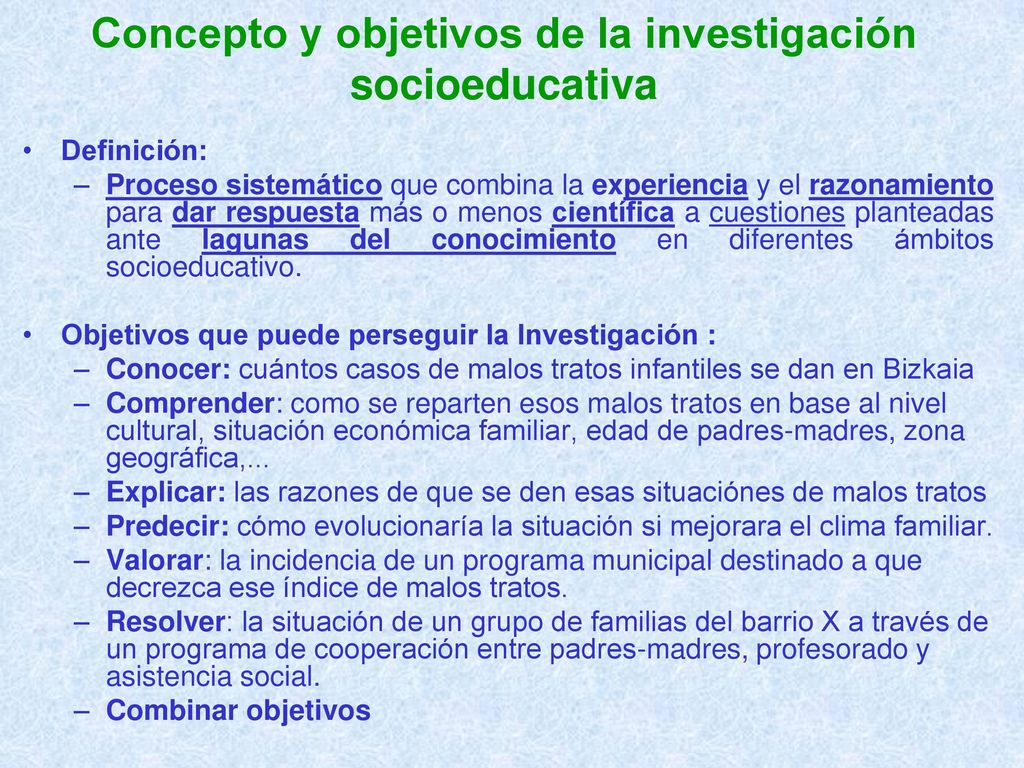 Concepto y objetivos de la investigación socioeducativa

• Definición:
– Proceso sistemático que combina la experiencia y el razonamiento para dar respuesta más o menos científica a cuestiones planteadas ante lagunas del conocimiento en diferentes ámbitos socioeducativo.

• Objetivos que puede perseguir la Investigación :
– Conocer: cuántos casos de malos tratos infantiles se dan en Bizkaia
– Comprender: como se reparten esos malos tratos en base al nivel cultural, situación económica familiar, edad de padres-madres, zona geográfica,...
– Explicar: las razones de que se den esas situaciónes de malos tratos
– Predecir: cómo evolucionaría la situación si mejorara el clima familiar.
– Valorar: la incidencia de un programa municipal destinado a que decrezca ese índice de malos tratos.
– Resolver: la situación de un grupo de familias del barrio X a través de un programa de cooperación entre padres-madres, profesorado y asistencia social.
– Combinar objetivos